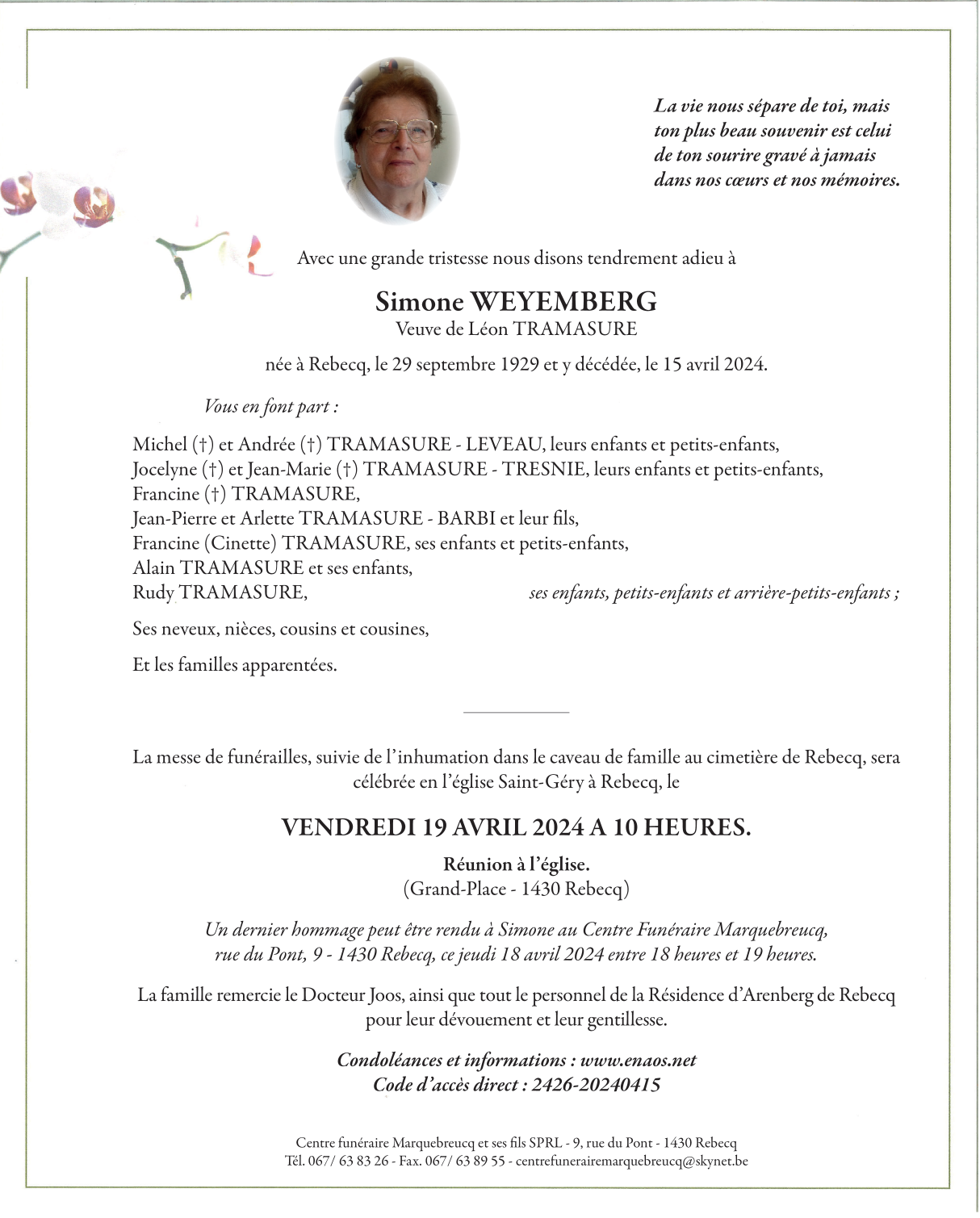 La vie nous sépare de toi, mais ton plus beau souvenir est celui de ton sourire gravé à jamais dans nos cœurs et nos mémoires.

Avec une grande tristesse nous disons tendrement adieu à

Simone WEYEMBERG
Veuve de Léon TRAMASURE

née à Rebecq, le 29 septembre 1929 et y décédée, le 15 avril 2024.

Vous en font part :

Michel (†) et Andrée (†) TRAMASURE - LEVEAU, leurs enfants et petits-enfants,
Jocelyne (†) et Jean-Marie (†) TRAMASURE - TRESNIE, leurs enfants et petits-enfants,
Francine (†) TRAMASURE,
Jean-Pierre et Arlette TRAMASURE - BARBI et leur fils,
Francine (Cinette) TRAMASURE, ses enfants et petits-enfants,
Alain TRAMASURE et ses enfants,
Rudy TRAMASURE, ses enfants, petits-enfants et arrière-petits-enfants ;

Ses neveux, nièces, cousins et cousines,

Et les familles apparentées.

La messe de funérailles, suivie de l'inhumation dans le caveau de famille au cimetière de Rebecq, sera célébrée en l'église Saint-Géry à Rebecq, le

VENDREDI 19 AVRIL 2024 A 10 HEURES.

Réunion à l'église.
(Grand-Place - 1430 Rebecq)

Un dernier hommage peut être rendu à Simone au Centre Funéraire Marquebreucq, rue du Pont, 9 - 1430 Rebecq, ce jeudi 18 avril 2024 entre 18 heures et 19 heures.

La famille remercie le Docteur Joos, ainsi que tout le personnel de la Résidence d'Arenberg de Rebecq pour leur dévouement et leur gentillesse.

Condoléances et informations : www.enaos.net
Code d'accès direct : 2426-20240415

Centre funéraire Marquebreucq et ses fils SPRL - 9, rue du Pont - 1430 Rebecq
Tél. 067/ 63 83 26 - Fax. 067/ 63 89 55 - centrefunerairemarquebreucq@skynet.be